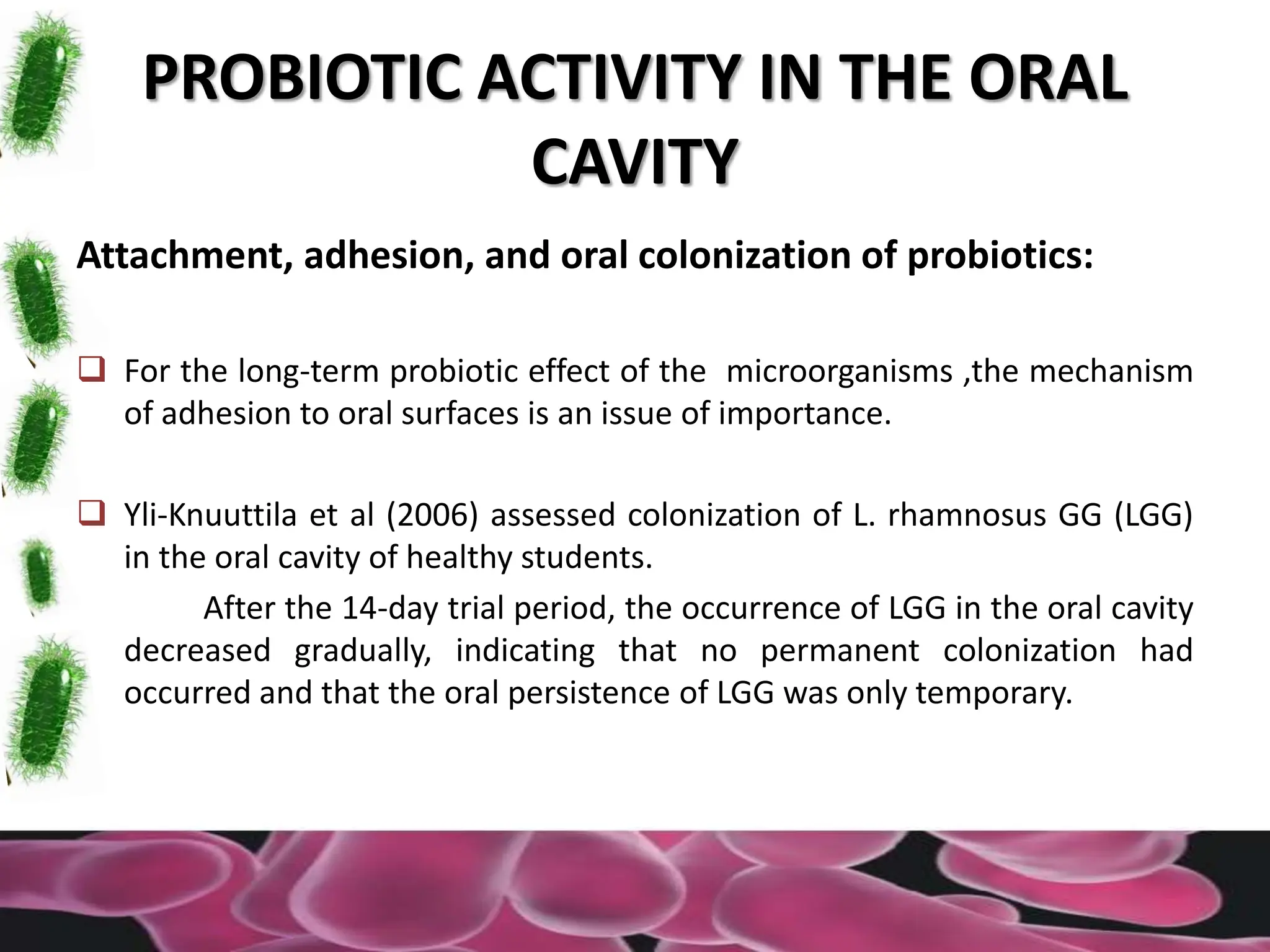 PROBIOTIC ACTIVITY IN THE ORAL CAVITY

Attachment, adhesion, and oral colonization of probiotics:

❑ For the long-term probiotic effect of the microorganisms ,the mechanism of adhesion to oral surfaces is an issue of importance.

❑ Yli-Knuuttila et al (2006) assessed colonization of L. rhamnosus GG (LGG) in the oral cavity of healthy students.

After the 14-day trial period, the occurrence of LGG in the oral cavity decreased gradually, indicating that no permanent colonization had occurred and that the oral persistence of LGG was only temporary.